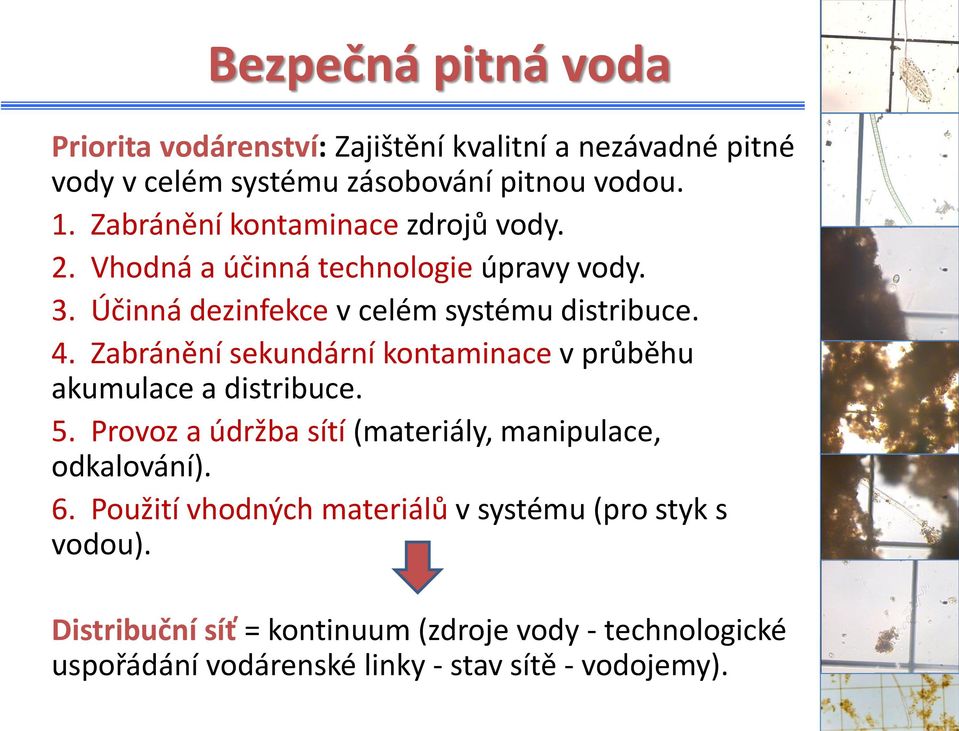 Bezpečná pitná voda

Priorita vodárenství: Zajištění kvalitní a nezávadné pitné vody v celém systému zásobování pitnou vodou.

1. Zabránění kontaminace zdrojů vody.
2. Vhodná a účinná technologie úpravy vody.
3. Účinná dezinfekce v celém systému distribuce.
4. Zabránění sekundární kontaminace v průběhu akumulace a distribuce.
5. Provoz a údržba sítí (materiály, manipulace, odkalování).
6. Použití vhodných materiálů v systému (pro styk s vodou).

Distribuční síť = kontinuum (zdroje vody - technologické uspořádání vodárenské linky - stav sítě - vodojemy).